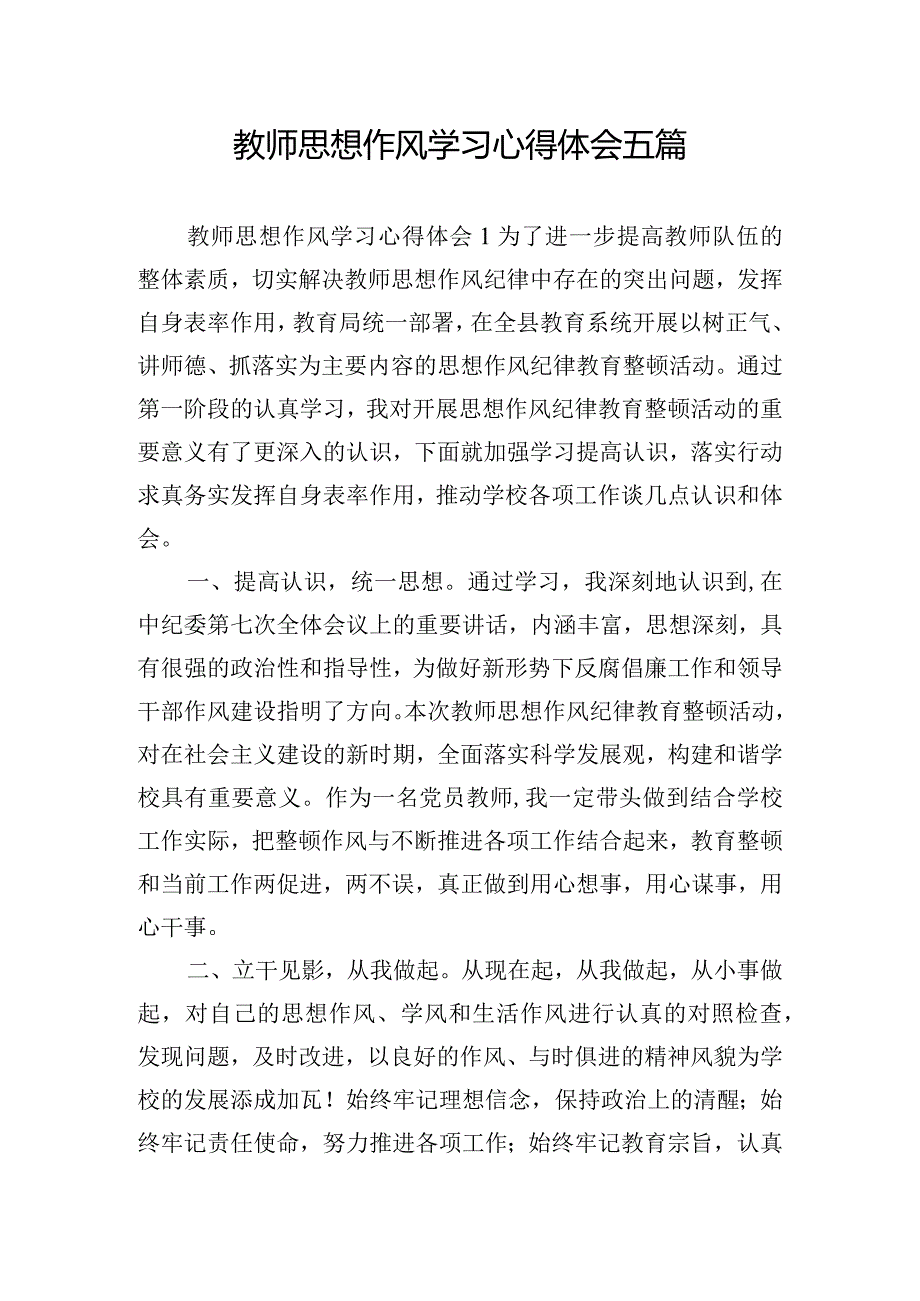 教师思想作风学习心得体会五篇

教师思想作风学习心得体会1为了进一步提高教师队伍的整体素质，切实解决教师思想作风纪律中存在的突出问题，发挥自身表率作用，教育局统一部署，在全县教育系统开展以树正气、讲师德、抓落实为主要内容的思想作风纪律教育整顿活动。通过第一阶段的认真学习，我对开展思想作风纪律教育整顿活动的重要意义有了更深入的认识，下面就加强学习提高认识，落实行动求真务实发挥自身表率作用，推动学校各项工作谈几点认识和体会。

一、提高认识，统一思想。通过学习，我深刻地认识到,在中纪委第七次全体会议上的重要讲话，内涵丰富，思想深刻，具有很强的政治性和指导性，为做好新形势下反腐倡廉工作和领导干部作风建设指明了方向。本次教师思想作风纪律教育整顿活动，对在社会主义建设的新时期，全面落实科学发展观，构建和谐学校具有重要意义。作为一名党员教师,我一定带头做到结合学校工作实际，把整顿作风与不断推进各项工作结合起来，教育整顿和当前工作两促进，两不误，真正做到用心想事，用心谋事，用心干事。

二、立干见影，从我做起。从现在起，从我做起，从小事做起，对自己的思想作风、学风和生活作风进行认真的对照检查，发现问题，及时改进，以良好的作风、与时俱进的精神风貌为学校的发展添成加瓦！始终牢记理想信念，保持政治上的清醒；始终牢记责任使命，努力推进各项工作；始终牢记教育宗旨，认真